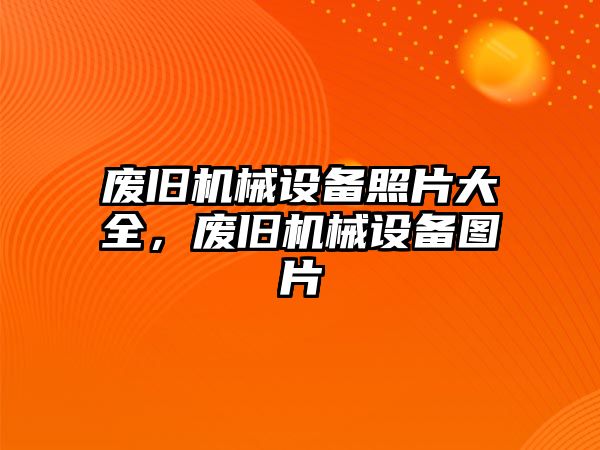 废旧机械设备照片大全，废旧机械设备图片